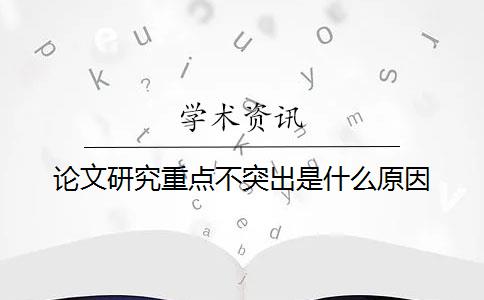 学术资讯

论文研究重点不突出是什么原因